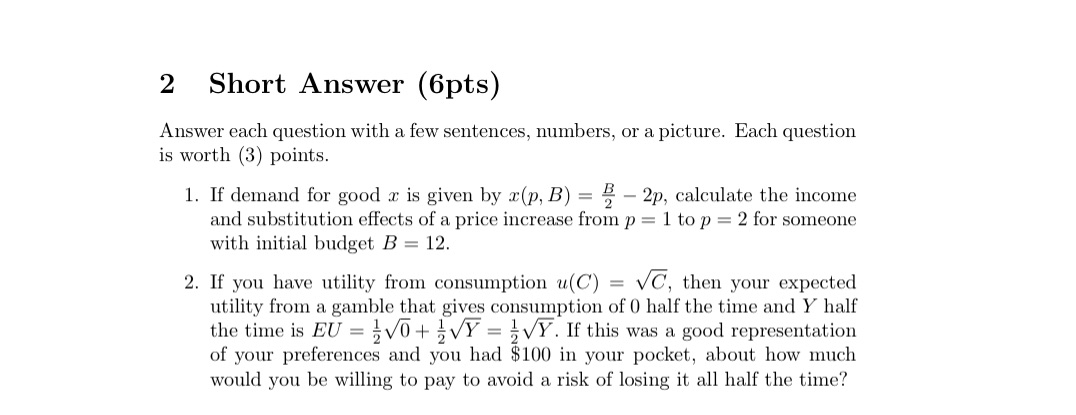 2 Short Answer (6pts)

Answer each question with a few sentences, numbers, or a picture. Each question is worth (3) points.

1. If demand for good $x$ is given by $x(p, B) = \frac{B}{2} - 2p$, calculate the income and substitution effects of a price increase from $p = 1$ to $p = 2$ for someone with initial budget $B = 12$.

2. If you have utility from consumption $u(C) = \sqrt{C}$, then your expected utility from a gamble that gives consumption of 0 half the time and $Y$ half the time is $EU = \frac{1}{2}\sqrt{0} + \frac{1}{2}\sqrt{Y} = \frac{1}{2}\sqrt{Y}$. If this was a good representation of your preferences and you had \$100 in your pocket, about how much would you be willing to pay to avoid a risk of losing it all half the time?